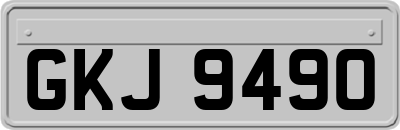 GKJ 9490